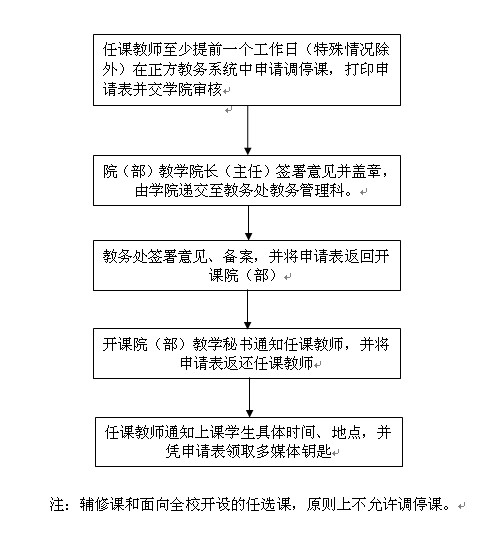 任课教师至少提前一个工作日（特殊情况除外）在正方教务系统中申请调停课，打印申请表并交学院审核

院（部）教学院长（主任）签署意见并盖章，由学院递交至教务处教务管理科。

教务处签署意见、备案，并将申请表返回开课院（部）

开课院（部）教学秘书通知任课教师，并将申请表返还任课教师

任课教师通知上课学生具体时间、地点，并凭申请表领取多媒体钥匙

注：辅修课和面向全校开设的任选课，原则上不允许调停课。